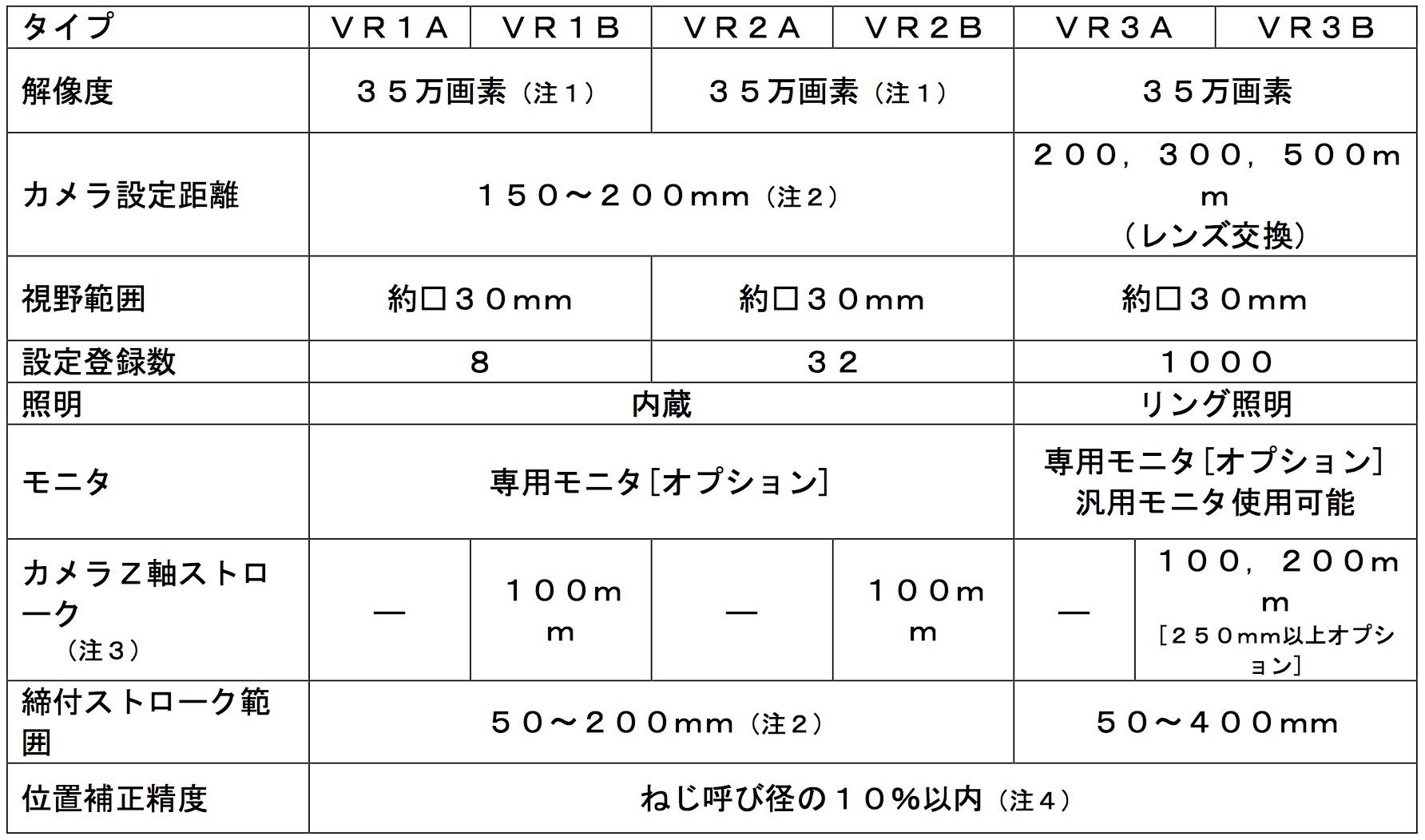 | タイプ | VR1A | VR1B | VR2A | VR2B | VR3A | VR3B |
|---|---|---|---|---|---|---|
| 解像度 | 35万画素(注1) |  | 35万画素(注1) |  | 35万画素 |  |
| カメラ設定距離 | 150~200mm(注2) |  |  |  | 200,300,500mm(レンズ交換) |  |
| 視野範囲 | 約□30mm |  | 約□30mm |  | 約□30mm |  |
| 設定登録数 | 8 |  | 32 |  | 1000 |  |
| 照明 | 内蔵 |  |  |  | リング照明 |  |
| モニタ | 専用モニタ[オプション] |  |  |  | 専用モニタ[オプション] 汎用モニタ使用可能 |  |
| カメラZ軸ストローク(注3) | — | 100mm | — | 100mm | — | 100,200mm[250mm以上オプション] |
| 締付ストローク範囲 | 50~200mm(注2) |  |  |  | 50~400mm |  |
| 位置補正精度 | ねじ呼び径の10%以内(注4) |  |  |  |  |  |